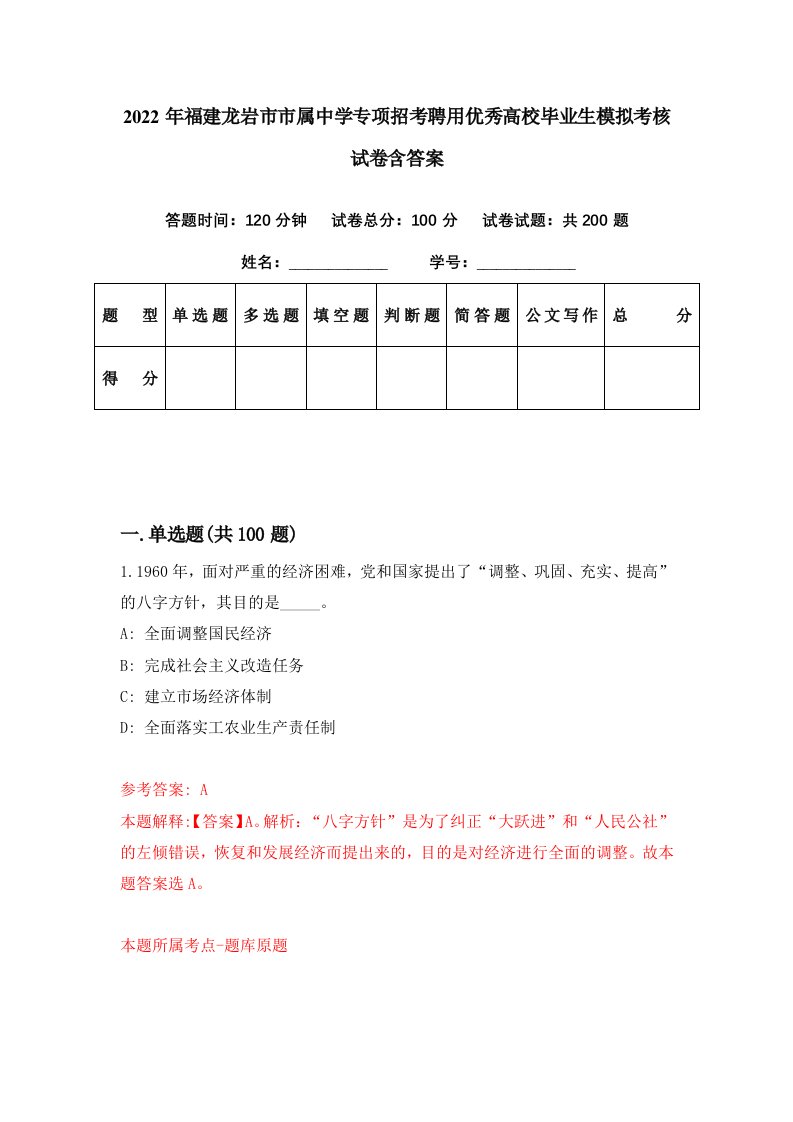 2022年福建龙岩市市属中学专项招考聘用优秀高校毕业生模拟考核试卷含答案

答题时间：120分钟　试卷总分：100分　试卷试题：共200题

姓名：____________　学号：____________

| 题　型 | 单选题 | 多选题 | 填空题 | 判断题 | 简答题 | 公文写作 | 总　分 |
|---|---|---|---|---|---|---|---|
| 得　分 | | | | | | | |

一.单选题(共100题)

1.1960年，面对严重的经济困难，党和国家提出了“调整、巩固、充实、提高”的八字方针，其目的是_____。

A: 全面调整国民经济

B: 完成社会主义改造任务

C: 建立市场经济体制

D: 全面落实工农业生产责任制

参考答案: A

本题解释:【答案】A。解析：“八字方针”是为了纠正“大跃进”和“人民公社”的左倾错误，恢复和发展经济而提出来的，目的是对经济进行全面的调整。故本题答案选A。

本题所属考点-题库原题